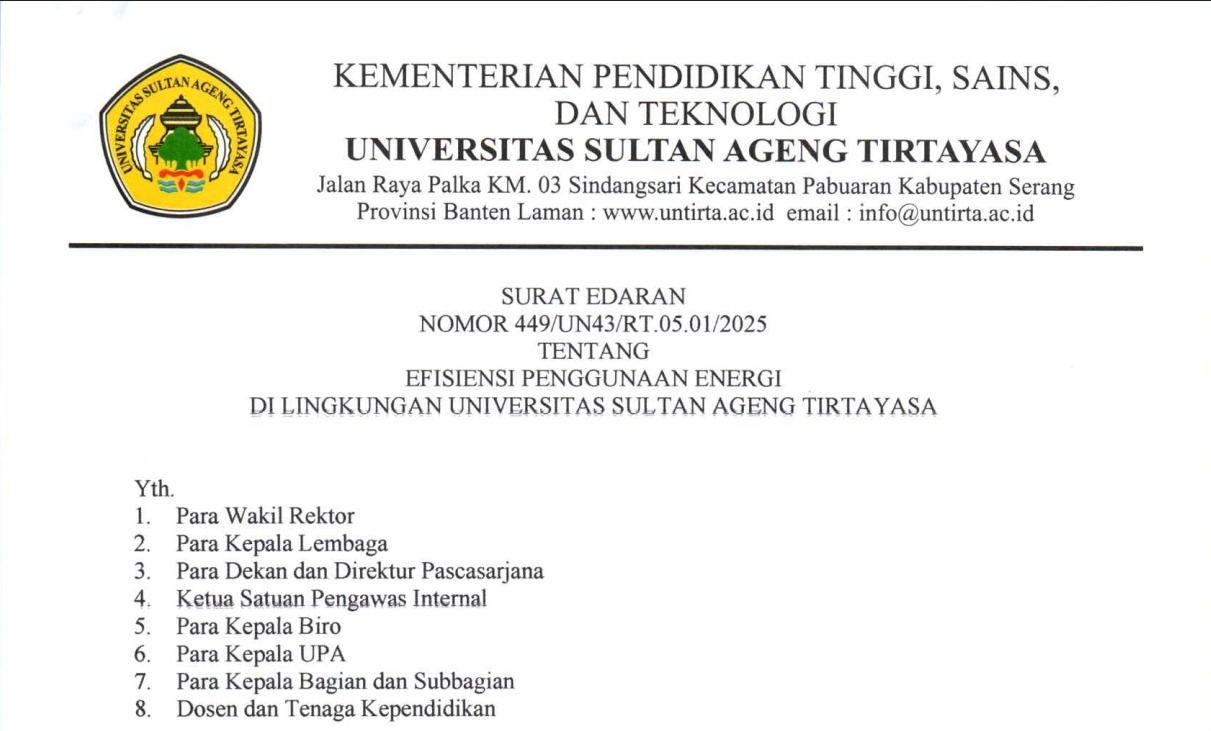 UNIVERSITAS SULTAN AGENG TIRTAYASA

KEMENTERIAN PENDIDIKAN TINGGI, SAINS, DAN TEKNOLOGI
UNIVERSITAS SULTAN AGENG TIRTAYASA
Jalan Raya Palka KM. 03 Sindangsari Kecamatan Pabuaran Kabupaten Serang Provinsi Banten Laman : www.untirta.ac.id email : info@untirta.ac.id

SURAT EDARAN
NOMOR 449/UN43/RT.05.01/2025
TENTANG
EFISIENSI PENGGUNAAN ENERGI
DI LINGKUNGAN UNIVERSITAS SULTAN AGENG TIRTAYASA

Yth.
1. Para Wakil Rektor
2. Para Kepala Lembaga
3. Para Dekan dan Direktur Pascasarjana
4. Ketua Satuan Pengawas Internal
5. Para Kepala Biro
6. Para Kepala UPA
7. Para Kepala Bagian dan Subbagian
8. Dosen dan Tenaga Kependidikan